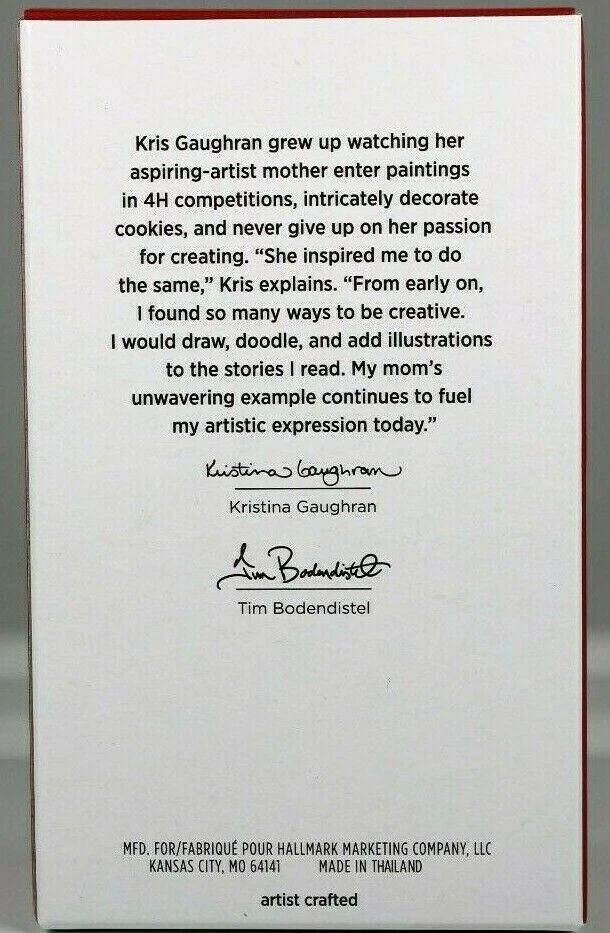 Kris Gaughran grew up watching her aspiring-artist mother enter paintings in 4H competitions, intricately decorate cookies, and never give up on her passion for creating. "She inspired me to do the same," Kris explains. "From early on, I found so many ways to be creative. I would draw, doodle, and add illustrations to the stories I read. My mom's unwavering example continues to fuel my artistic expression today."

Kristina Gaughran

Kristina Gaughran

Tim Bodendistel

Tim Bodendistel

MFD. FOR/FABRIQUÉ POUR HALLMARK MARKETING COMPANY, LLC
KANSAS CITY, MO 64141 MADE IN THAILAND

artist crafted